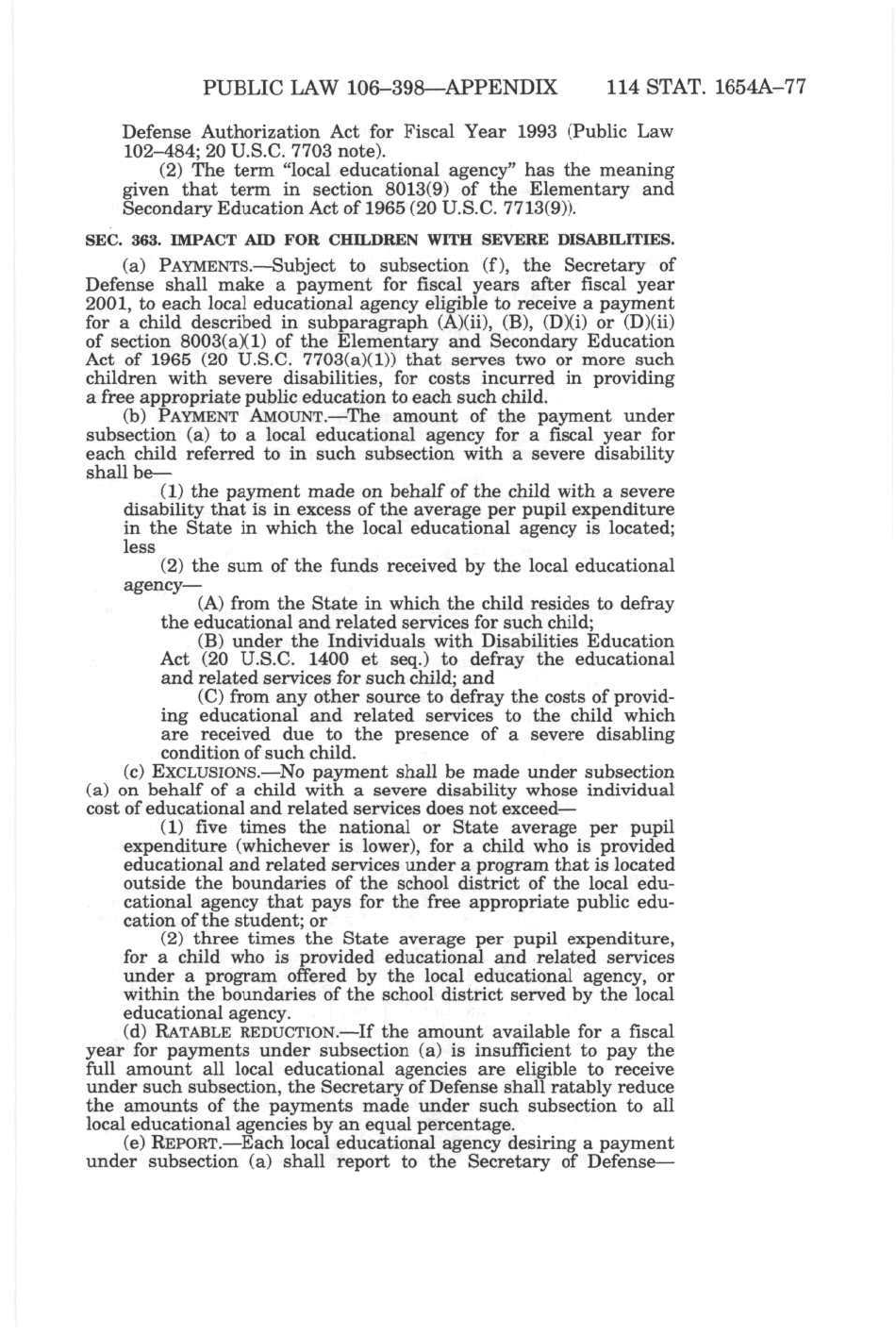 PUBLIC LAW 106–398—APPENDIX 114 STAT. 1654A–77

Defense Authorization Act for Fiscal Year 1993 (Public Law 102–484; 20 U.S.C. 7703 note).

(2) The term "local educational agency" has the meaning given that term in section 8013(9) of the Elementary and Secondary Education Act of 1965 (20 U.S.C. 7713(9)).

SEC. 363. IMPACT AID FOR CHILDREN WITH SEVERE DISABILITIES.

(a) PAYMENTS.—Subject to subsection (f), the Secretary of Defense shall make a payment for fiscal years after fiscal year 2001, to each local educational agency eligible to receive a payment for a child described in subparagraph (A)(ii), (B), (D)(i) or (D)(ii) of section 8003(a)(1) of the Elementary and Secondary Education Act of 1965 (20 U.S.C. 7703(a)(1)) that serves two or more such children with severe disabilities, for costs incurred in providing a free appropriate public education to each such child.

(b) PAYMENT AMOUNT.—The amount of the payment under subsection (a) to a local educational agency for a fiscal year for each child referred to in such subsection with a severe disability shall be—

(1) the payment made on behalf of the child with a severe disability that is in excess of the average per pupil expenditure in the State in which the local educational agency is located; less

(2) the sum of the funds received by the local educational agency—

(A) from the State in which the child resides to defray the educational and related services for such child;

(B) under the Individuals with Disabilities Education Act (20 U.S.C. 1400 et seq.) to defray the educational and related services for such child; and

(C) from any other source to defray the costs of providing educational and related services to the child which are received due to the presence of a severe disabling condition of such child.

(c) EXCLUSIONS.—No payment shall be made under subsection (a) on behalf of a child with a severe disability whose individual cost of educational and related services does not exceed—

(1) five times the national or State average per pupil expenditure (whichever is lower), for a child who is provided educational and related services under a program that is located outside the boundaries of the school district of the local educational agency that pays for the free appropriate public education of the student; or

(2) three times the State average per pupil expenditure, for a child who is provided educational and related services under a program offered by the local educational agency, or within the boundaries of the school district served by the local educational agency.

(d) RATABLE REDUCTION.—If the amount available for a fiscal year for payments under subsection (a) is insufficient to pay the full amount all local educational agencies are eligible to receive under such subsection, the Secretary of Defense shall ratably reduce the amounts of the payments made under such subsection to all local educational agencies by an equal percentage.

(e) REPORT.—Each local educational agency desiring a payment under subsection (a) shall report to the Secretary of Defense—